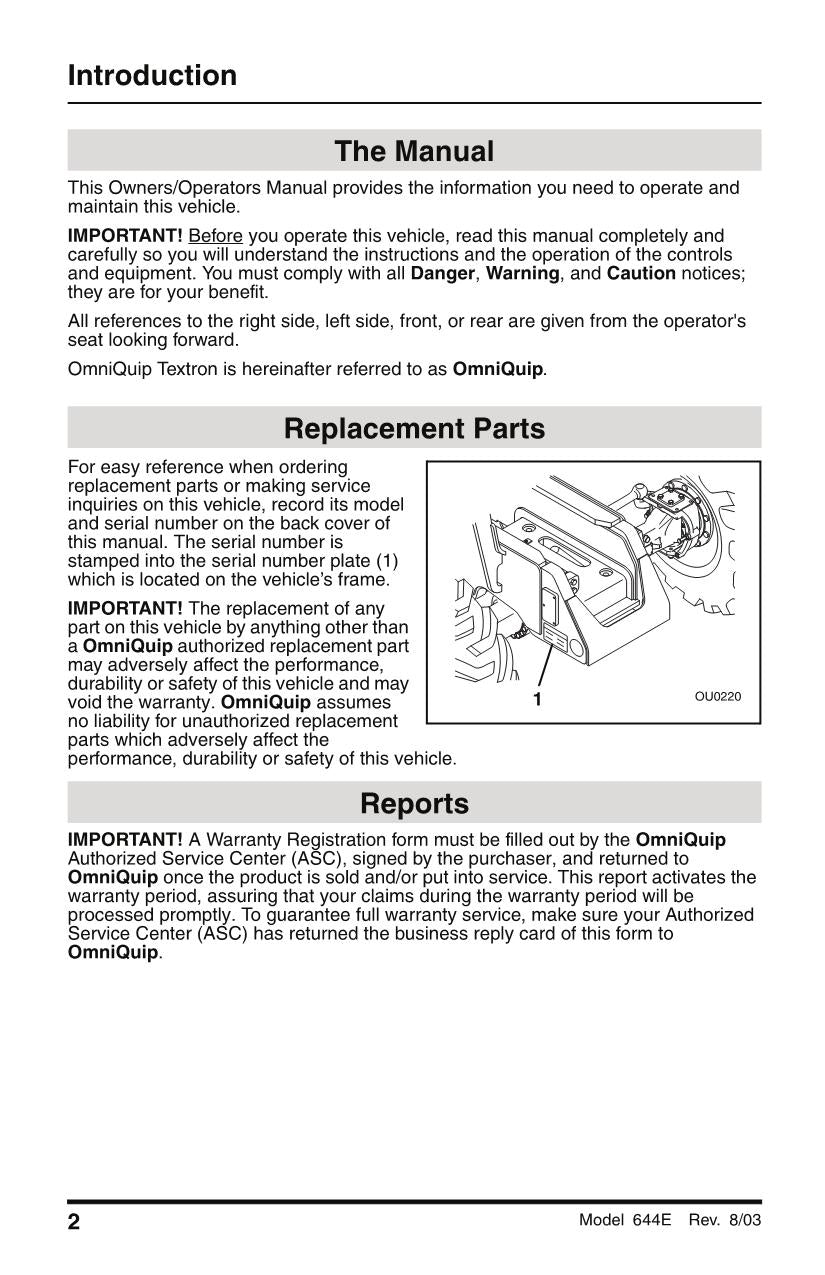 Introduction

The Manual

This Owners/Operators Manual provides the information you need to operate and maintain this vehicle.

IMPORTANT! Before you operate this vehicle, read this manual completely and carefully so you will understand the instructions and the operation of the controls and equipment. You must comply with all Danger, Warning, and Caution notices; they are for your benefit.

All references to the right side, left side, front, or rear are given from the operator's seat looking forward.

OmniQuip Textron is hereinafter referred to as OmniQuip.

Replacement Parts

For easy reference when ordering replacement parts or making service inquiries on this vehicle, record its model and serial number on the back cover of this manual. The serial number is stamped into the serial number plate (1) which is located on the vehicle's frame.

IMPORTANT! The replacement of any part on this vehicle by anything other than a OmniQuip authorized replacement part may adversely affect the performance, durability or safety of this vehicle and may void the warranty. OmniQuip assumes no liability for unauthorized replacement parts which adversely affect the performance, durability or safety of this vehicle.

1

OU0220

Reports

IMPORTANT! A Warranty Registration form must be filled out by the OmniQuip Authorized Service Center (ASC), signed by the purchaser, and returned to OmniQuip once the product is sold and/or put into service. This report activates the warranty period, assuring that your claims during the warranty period will be processed promptly. To guarantee full warranty service, make sure your Authorized Service Center (ASC) has returned the business reply card of this form to OmniQuip.

2

Model 644E Rev. 8/03